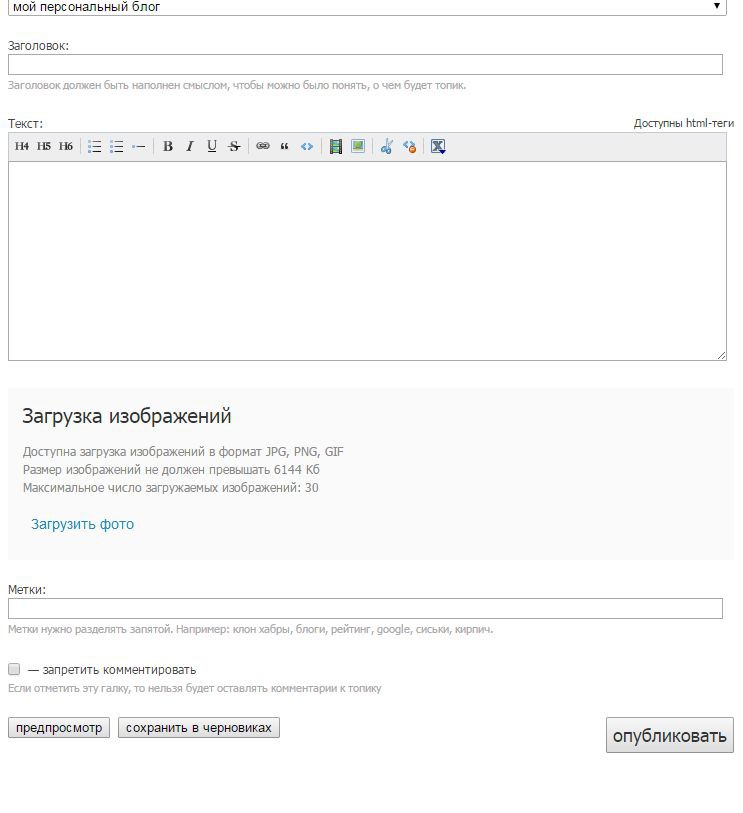 мой персональный блог

Заголовок:

Заголовок должен быть наполнен смыслом, чтобы можно было понять, о чем будет топик.

Текст:

Доступны html-теги

H4 H5 H6 B I U S

Загрузка изображений

Доступна загрузка изображений в формат JPG, PNG, GIF
Размер изображений не должен превышать 6144 Кб
Максимальное число загружаемых изображений: 30

Загрузить фото

Метки:

Метки нужно разделять запятой. Например: клон хабры, блоги, рейтинг, google, сиськи, кирпич.

— запретить комментировать

Если отметить эту галку, то нельзя будет оставлять комментарии к топику

предпросмотр

сохранить в черновиках

опубликовать